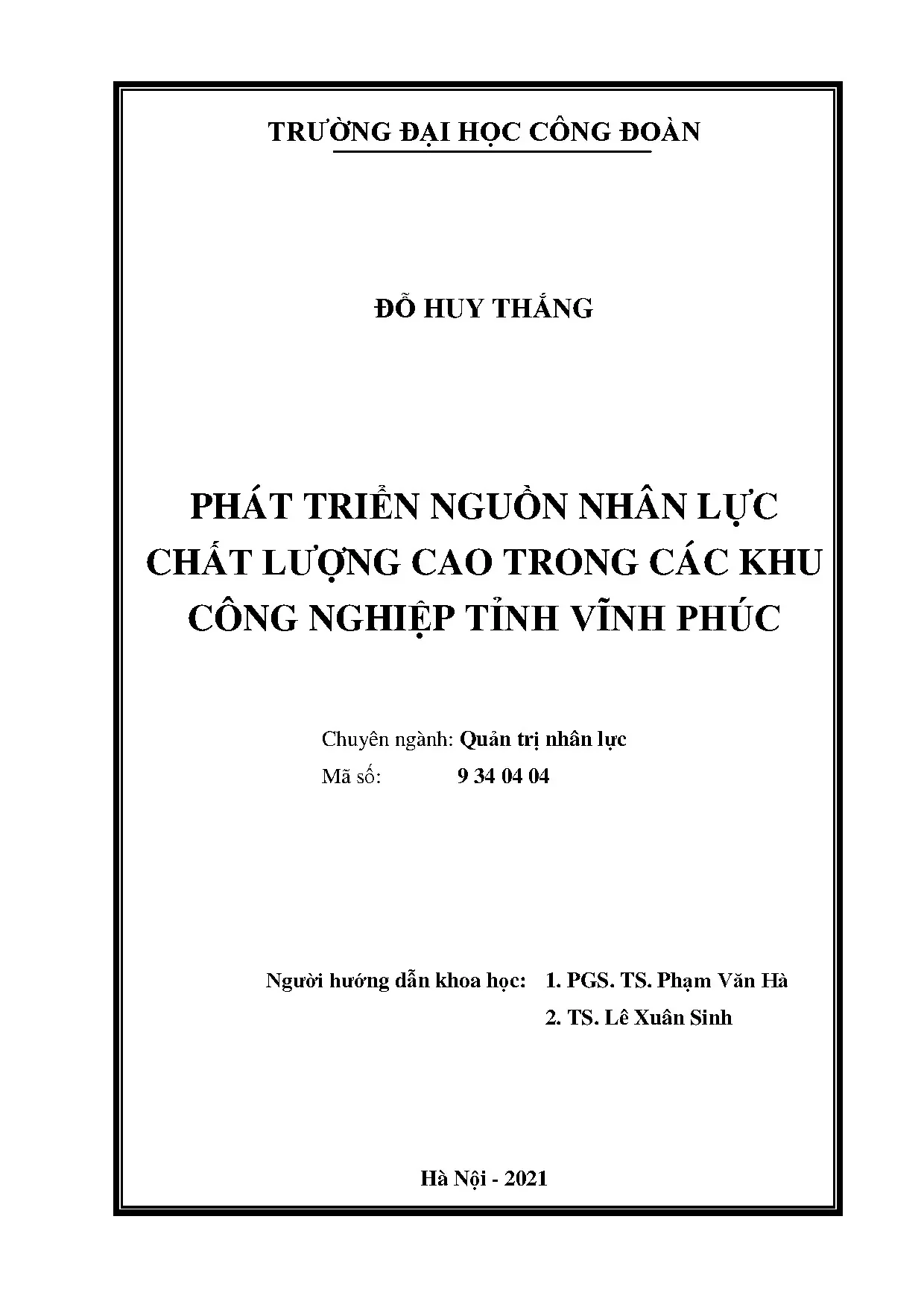 TRƯỜNG ĐẠI HỌC CÔNG ĐOÀN

ĐỖ HUY THẮNG

PHÁT TRIỂN NGUỒN NHÂN LỰC CHẤT LƯỢNG CAO TRONG CÁC KHU CÔNG NGHIỆP TỈNH VĨNH PHÚC

Chuyên ngành: Quản trị nhân lực
Mã số: 9 34 04 04

Người hướng dẫn khoa học: 1. PGS. TS. Phạm Văn Hà
2. TS. Lê Xuân Sinh

Hà Nội - 2021